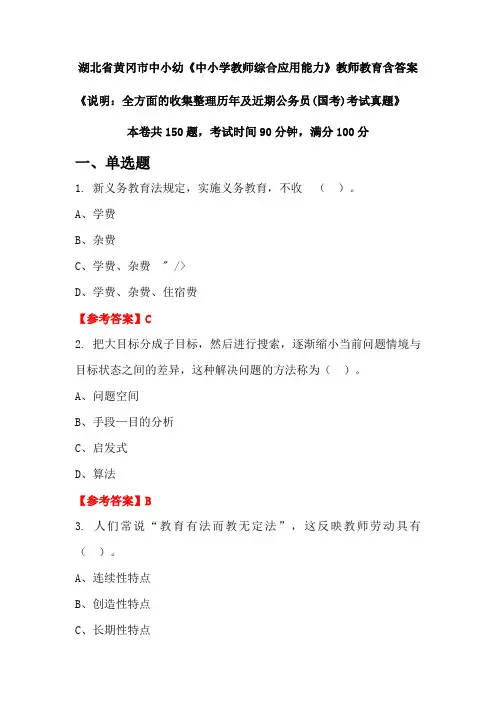 湖北省黄冈市中小幼《中小学教师综合应用能力》教师教育含答案

《说明：全方面的收集整理历年及近期公务员(国考)考试真题》

本卷共 150 题，考试时间 90 分钟，满分 100 分

一、单选题

1. 新义务教育法规定，实施义务教育，不收 （ ）。

A、学费

B、杂费

C、学费、杂费 " />

D、学费、杂费、住宿费

【参考答案】C

2. 把大目标分成子目标，然后进行搜索，逐渐缩小当前问题情境与目标状态之间的差异，这种解决问题的方法称为（ ）。

A、问题空间

B、手段—目的分析

C、启发式

D、算法

【参考答案】B

3. 人们常说“教育有法而教无定法”，这反映教师劳动具有（ ）。

A、连续性特点

B、创造性特点

C、长期性特点